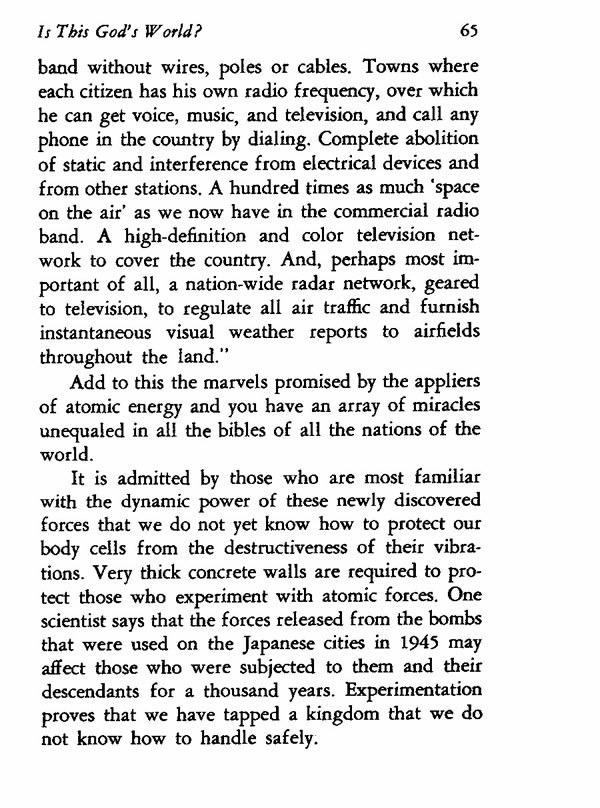 Is This God's World? 65

band without wires, poles or cables. Towns where each citizen has his own radio frequency, over which he can get voice, music, and television, and call any phone in the country by dialing. Complete abolition of static and interference from electrical devices and from other stations. A hundred times as much 'space on the air' as we now have in the commercial radio band. A high-definition and color television network to cover the country. And, perhaps most important of all, a nation-wide radar network, geared to television, to regulate all air traffic and furnish instantaneous visual weather reports to airfields throughout the land."

Add to this the marvels promised by the appliers of atomic energy and you have an array of miracles unequaled in all the bibles of all the nations of the world.

It is admitted by those who are most familiar with the dynamic power of these newly discovered forces that we do not yet know how to protect our body cells from the destructiveness of their vibrations. Very thick concrete walls are required to protect those who experiment with atomic forces. One scientist says that the forces released from the bombs that were used on the Japanese cities in 1945 may affect those who were subjected to them and their descendants for a thousand years. Experimentation proves that we have tapped a kingdom that we do not know how to handle safely.